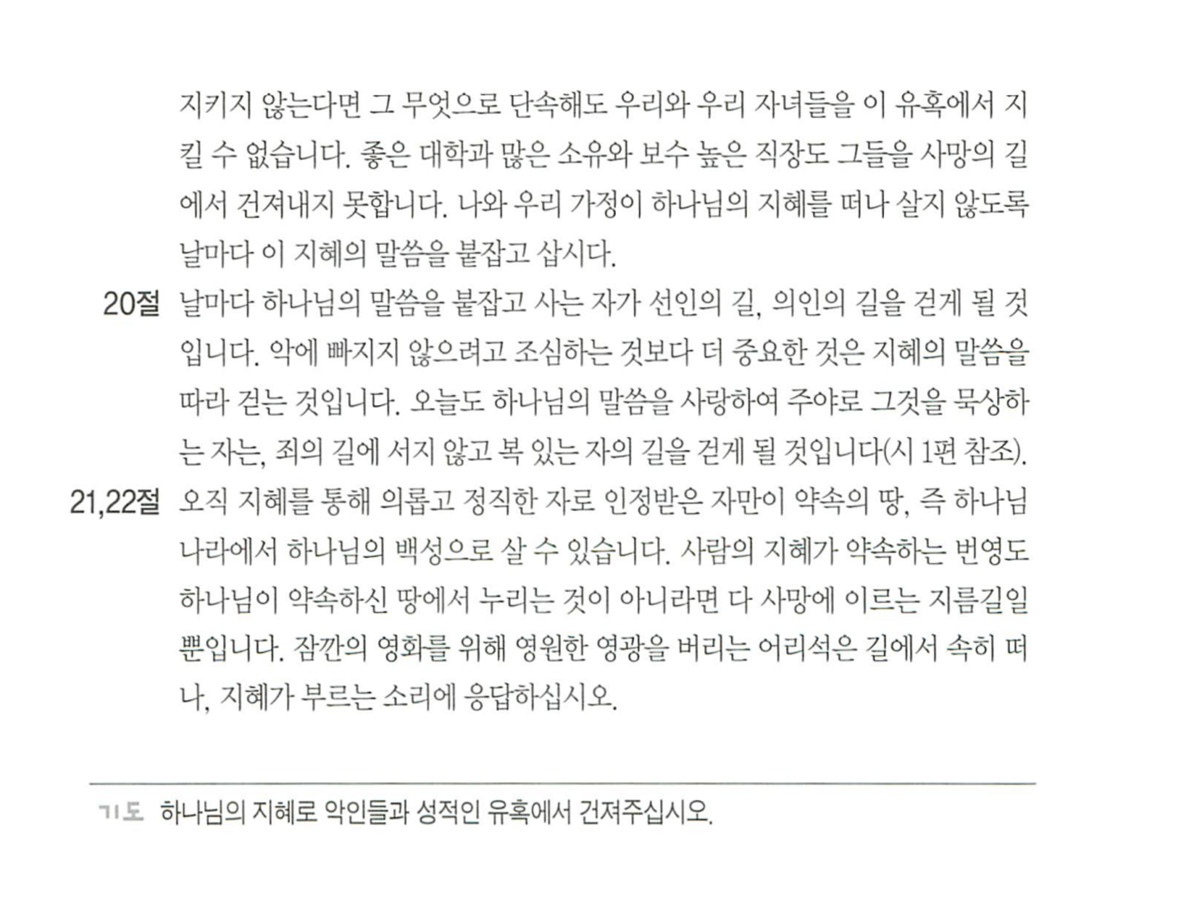 지키지 않는다면 그 무엇으로 단속해도 우리와 우리 자녀들을 이 유혹에서 지킬 수 없습니다. 좋은 대학과 많은 소유와 보수 높은 직장도 그들을 사망의 길에서 건져내지 못합니다. 나와 우리 가정이 하나님의 지혜를 떠나 살지 않도록 날마다 이 지혜의 말씀을 붙잡고 삽시다.

20절 날마다 하나님의 말씀을 붙잡고 사는 자가 선인의 길, 의인의 길을 걷게 될 것입니다. 악에 빠지지 않으려고 조심하는 것보다 더 중요한 것은 지혜의 말씀을 따라 걷는 것입니다. 오늘도 하나님의 말씀을 사랑하여 주야로 그것을 묵상하는 자는, 죄의 길에 서지 않고 복 있는 자의 길을 걷게 될 것입니다(시 1편 참조).

21,22절 오직 지혜를 통해 의롭고 정직한 자로 인정받은 자만이 약속의 땅, 즉 하나님 나라에서 하나님의 백성으로 살 수 있습니다. 사람의 지혜가 약속하는 번영도 하나님이 약속하신 땅에서 누리는 것이 아니라면 다 사망에 이르는 지름길일 뿐입니다. 잠깐의 영화를 위해 영원한 영광을 버리는 어리석은 길에서 속히 떠나, 지혜가 부르는 소리에 응답하십시오.

기도 하나님의 지혜로 악인들과 성적인 유혹에서 건져주십시오.